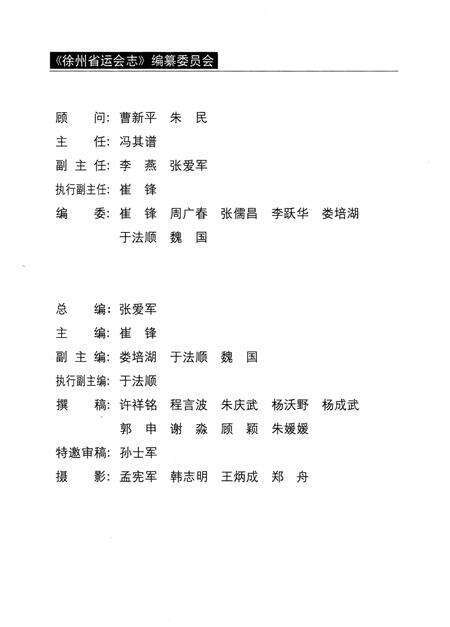 《徐州省运会志》编纂委员会

顾　　问：曹新平　朱　民
主　　任：冯其谱
副 主 任：李　燕　张爱军
执行副主任：崔　锋
编　　委：崔　锋　周广春　张儒昌　李跃华　娄培湖
于法顺　魏　国

总　　编：张爱军
主　　编：崔　锋
副 主 编：娄培湖　于法顺　魏　国
执行副主编：于法顺
撰　　稿：许祥铭　程言波　朱庆武　杨沃野　杨成武
郭　申　谢　淼　顾　颖　朱媛媛
特邀审稿：孙士军
摄　　影：孟宪军　韩志明　王炳成　郑　舟